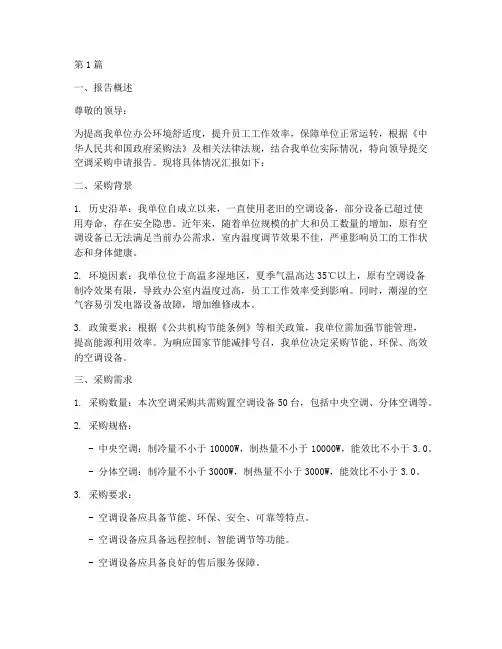 第1篇

一、报告概述

尊敬的领导：

为提高我单位办公环境舒适度，提升员工工作效率，保障单位正常运转，根据《中华人民共和国政府采购法》及相关法律法规，结合我单位实际情况，特向领导提交空调采购申请报告。现将具体情况汇报如下：

二、采购背景

1. 历史沿革：我单位自成立以来，一直使用老旧的空调设备，部分设备已超过使用寿命，存在安全隐患。近年来，随着单位规模的扩大和员工数量的增加，原有空调设备已无法满足当前办公需求，室内温度调节效果不佳，严重影响员工的工作状态和身体健康。

2. 环境因素：我单位位于高温多湿地区，夏季气温高达35℃以上，原有空调设备制冷效果有限，导致办公室内温度过高，员工工作效率受到影响。同时，潮湿的空气容易引发电器设备故障，增加维修成本。

3. 政策要求：根据《公共机构节能条例》等相关政策，我单位需加强节能管理，提高能源利用效率。为响应国家节能减排号召，我单位决定采购节能、环保、高效的空调设备。

三、采购需求

1. 采购数量：本次空调采购共需购置空调设备50台，包括中央空调、分体空调等。

2. 采购规格：

- 中央空调：制冷量不小于10000W，制热量不小于10000W，能效比不小于3.0。

- 分体空调：制冷量不小于3000W，制热量不小于3000W，能效比不小于3.0。

3. 采购要求：

- 空调设备应具备节能、环保、安全、可靠等特点。

- 空调设备应具备远程控制、智能调节等功能。

- 空调设备应具备良好的售后服务保障。